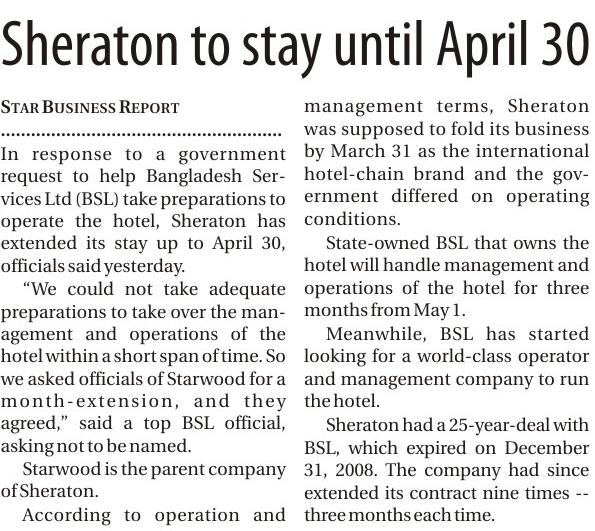 Sheraton to stay until April 30

STAR BUSINESS REPORT

In response to a government request to help Bangladesh Services Ltd (BSL) take preparations to operate the hotel, Sheraton has extended its stay up to April 30, officials said yesterday.

"We could not take adequate preparations to take over the management and operations of the hotel within a short span of time. So we asked officials of Starwood for a month-extension, and they agreed," said a top BSL official, asking not to be named.

Starwood is the parent company of Sheraton.

According to operation and management terms, Sheraton was supposed to fold its business by March 31 as the international hotel-chain brand and the government differed on operating conditions.

State-owned BSL that owns the hotel will handle management and operations of the hotel for three months from May 1.

Meanwhile, BSL has started looking for a world-class operator and management company to run the hotel.

Sheraton had a 25-year-deal with BSL, which expired on December 31, 2008. The company had since extended its contract nine times -- three months each time.